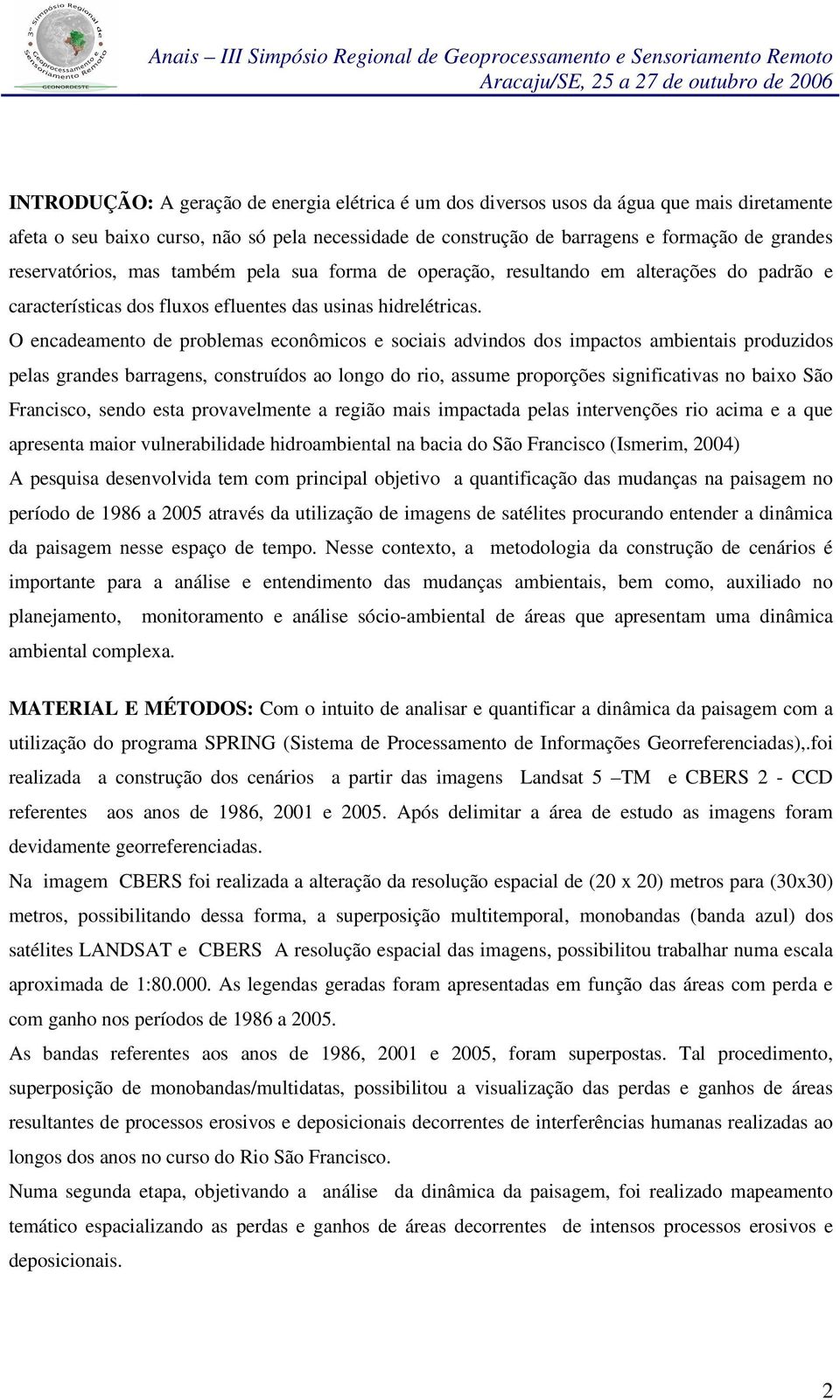 3º Simpósio Regional de Geoprocessamento e Sensoriamento Remoto
GEONORDESTE

Anais – III Simpósio Regional de Geoprocessamento e Sensoriamento Remoto
Aracaju/SE, 25 a 27 de outubro de 2006

INTRODUÇÃO: A geração de energia elétrica é um dos diversos usos da água que mais diretamente afeta o seu baixo curso, não só pela necessidade de construção de barragens e formação de grandes reservatórios, mas também pela sua forma de operação, resultando em alterações do padrão e características dos fluxos efluentes das usinas hidrelétricas.

O encadeamento de problemas econômicos e sociais advindos dos impactos ambientais produzidos pelas grandes barragens, construídos ao longo do rio, assume proporções significativas no baixo São Francisco, sendo esta provavelmente a região mais impactada pelas intervenções rio acima e a que apresenta maior vulnerabilidade hidroambiental na bacia do São Francisco (Ismerim, 2004)

A pesquisa desenvolvida tem com principal objetivo a quantificação das mudanças na paisagem no período de 1986 a 2005 através da utilização de imagens de satélites procurando entender a dinâmica da paisagem nesse espaço de tempo. Nesse contexto, a metodologia da construção de cenários é importante para a análise e entendimento das mudanças ambientais, bem como, auxiliado no planejamento, monitoramento e análise sócio-ambiental de áreas que apresentam uma dinâmica ambiental complexa.

MATERIAL E MÉTODOS: Com o intuito de analisar e quantificar a dinâmica da paisagem com a utilização do programa SPRING (Sistema de Processamento de Informações Georreferenciadas),.foi realizada a construção dos cenários a partir das imagens Landsat 5 –TM e CBERS 2 - CCD referentes aos anos de 1986, 2001 e 2005. Após delimitar a área de estudo as imagens foram devidamente georreferenciadas.

Na imagem CBERS foi realizada a alteração da resolução espacial de (20 x 20) metros para (30x30) metros, possibilitando dessa forma, a superposição multitemporal, monobandas (banda azul) dos satélites LANDSAT e CBERS A resolução espacial das imagens, possibilitou trabalhar numa escala aproximada de 1:80.000. As legendas geradas foram apresentadas em função das áreas com perda e com ganho nos períodos de 1986 a 2005.

As bandas referentes aos anos de 1986, 2001 e 2005, foram superpostas. Tal procedimento, superposição de monobandas/multidatas, possibilitou a visualização das perdas e ganhos de áreas resultantes de processos erosivos e deposicionais decorrentes de interferências humanas realizadas ao longos dos anos no curso do Rio São Francisco.

Numa segunda etapa, objetivando a análise da dinâmica da paisagem, foi realizado mapeamento temático espacializando as perdas e ganhos de áreas decorrentes de intensos processos erosivos e deposicionais.

2